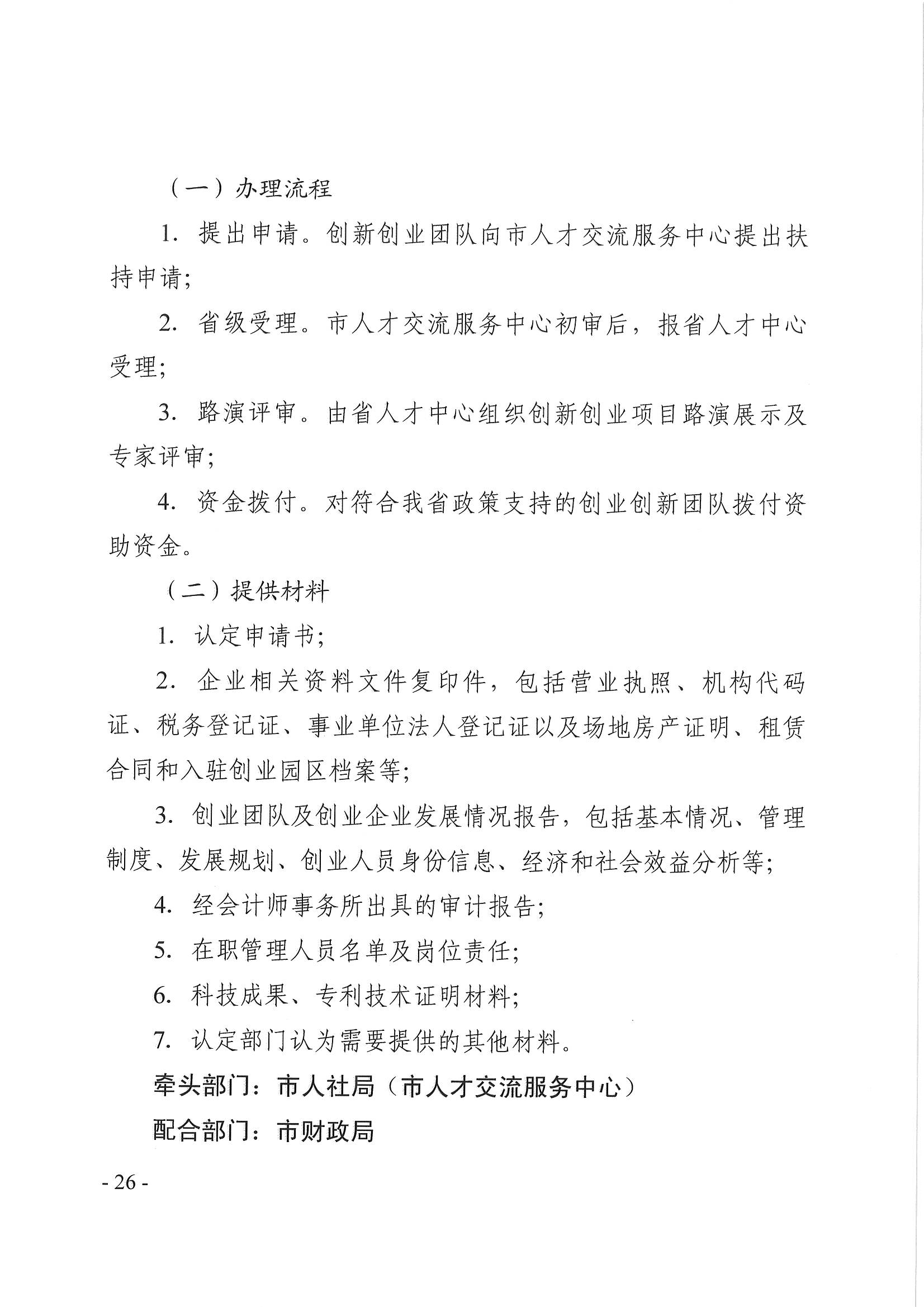 （一）办理流程

1. 提出申请。创新创业团队向市人才交流服务中心提出扶持申请；

2. 省级受理。市人才交流服务中心初审后，报省人才中心受理；

3. 路演评审。由省人才中心组织创新创业项目路演展示及专家评审；

4. 资金拨付。对符合我省政策支持的创业创新团队拨付资助资金。

（二）提供材料

1. 认定申请书；

2. 企业相关资料文件复印件，包括营业执照、机构代码证、税务登记证、事业单位法人登记证以及场地房产证明、租赁合同和入驻创业园区档案等；

3. 创业团队及创业企业发展情况报告，包括基本情况、管理制度、发展规划、创业人员身份信息、经济和社会效益分析等；

4. 经会计师事务所出具的审计报告；

5. 在职管理人员名单及岗位责任；

6. 科技成果、专利技术证明材料；

7. 认定部门认为需要提供的其他材料。

牵头部门：市人社局（市人才交流服务中心）

配合部门：市财政局

- 26 -